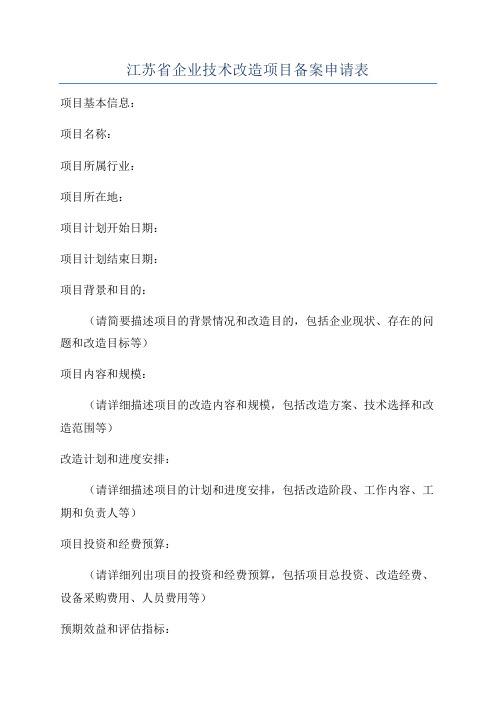 江苏省企业技术改造项目备案申请表

项目基本信息：

项目名称：

项目所属行业：

项目所在地：

项目计划开始日期：

项目计划结束日期：

项目背景和目的：

（请简要描述项目的背景情况和改造目的，包括企业现状、存在的问题和改造目标等）

项目内容和规模：

（请详细描述项目的改造内容和规模，包括改造方案、技术选择和改造范围等）

改造计划和进度安排：

（请详细描述项目的计划和进度安排，包括改造阶段、工作内容、工期和负责人等）

项目投资和经费预算：

（请详细列出项目的投资和经费预算，包括项目总投资、改造经费、设备采购费用、人员费用等）

预期效益和评估指标：